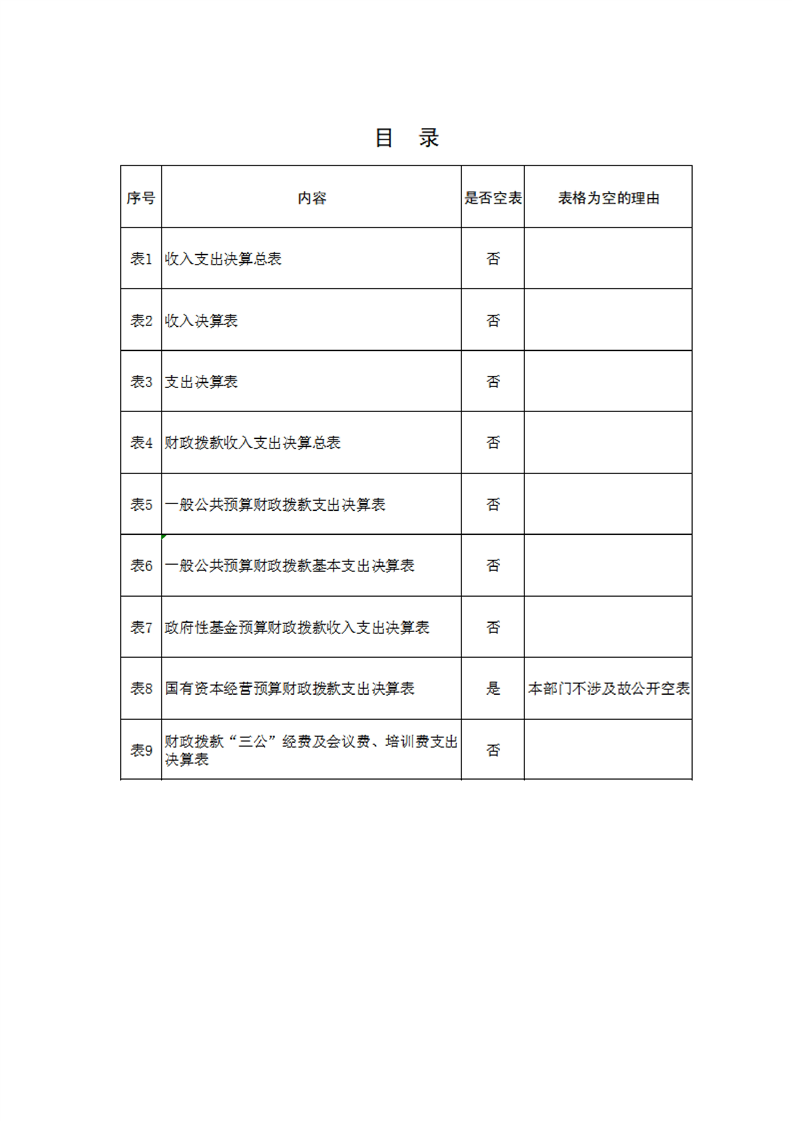 目 录

| 序号 | 内容 | 是否空表 | 表格为空的理由 |
|---|---|---|---|
| 表1 | 收入支出决算总表 | 否 | |
| 表2 | 收入决算表 | 否 | |
| 表3 | 支出决算表 | 否 | |
| 表4 | 财政拨款收入支出决算总表 | 否 | |
| 表5 | 一般公共预算财政拨款支出决算表 | 否 | |
| 表6 | 一般公共预算财政拨款基本支出决算表 | 否 | |
| 表7 | 政府性基金预算财政拨款收入支出决算表 | 否 | |
| 表8 | 国有资本经营预算财政拨款支出决算表 | 是 | 本部门不涉及故公开空表 |
| 表9 | 财政拨款“三公”经费及会议费、培训费支出决算表 | 否 | |